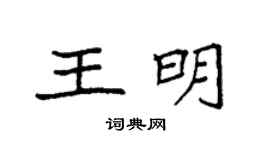 王明

词典网